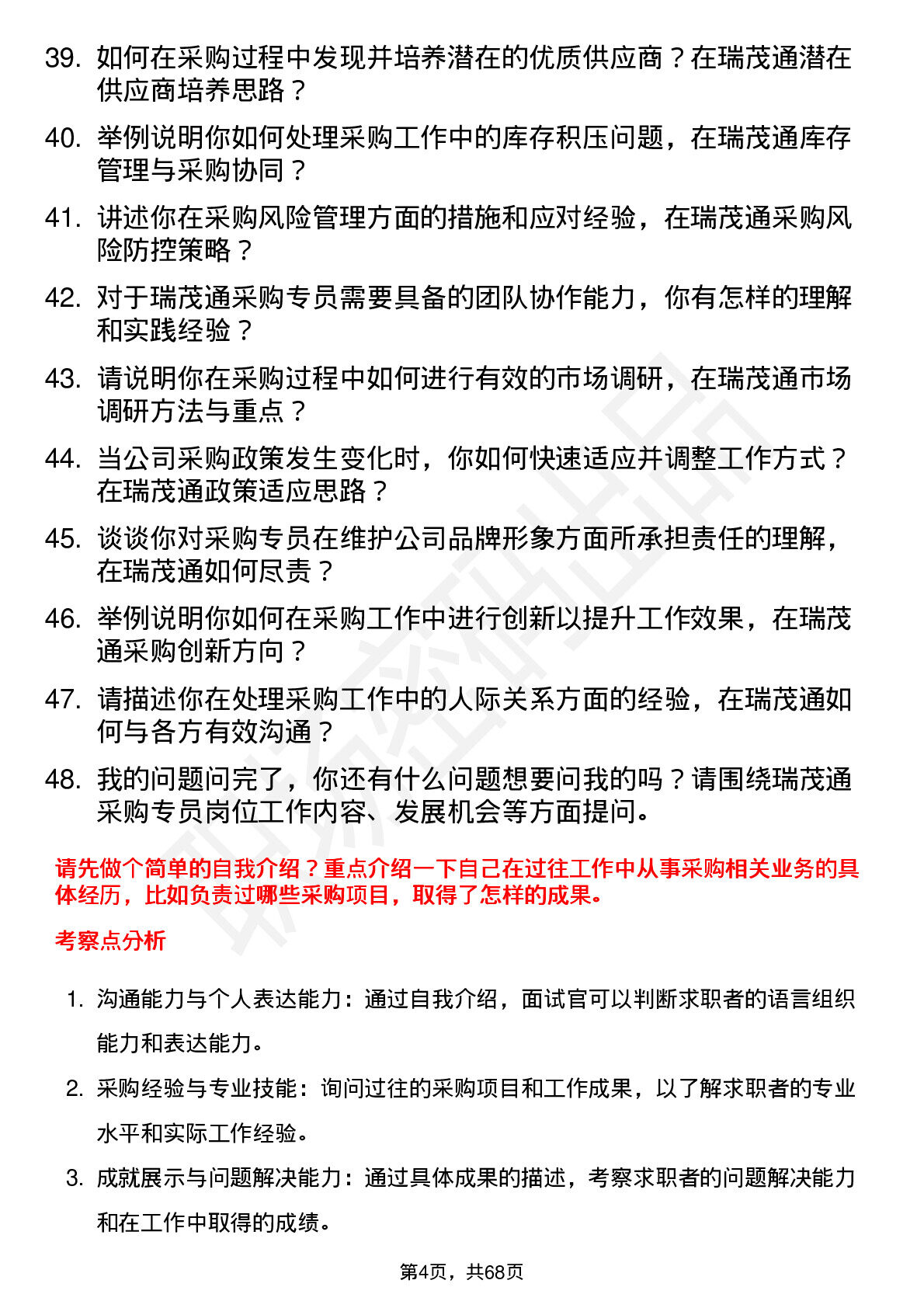 39. 如何在采购过程中发现并培养潜在的优质供应商？在瑞茂通潜在供应商培养思路？

40. 举例说明你如何处理采购工作中的库存积压问题，在瑞茂通库存管理与采购协同？

41. 讲述你在采购风险管理方面的措施和应对经验，在瑞茂通采购风险防控策略？

42. 对于瑞茂通采购专员需要具备的团队协作能力，你有怎样的理解和实践经验？

43. 请说明你在采购过程中如何进行有效的市场调研，在瑞茂通市场调研方法与重点？

44. 当公司采购政策发生变化时，你如何快速适应并调整工作方式？在瑞茂通政策适应思路？

45. 谈谈你对采购专员在维护公司品牌形象方面所承担责任的理解，在瑞茂通如何尽责？

46. 举例说明你如何在采购工作中进行创新以提升工作效果，在瑞茂通采购创新方向？

47. 请描述你在处理采购工作中的人际关系方面的经验，在瑞茂通如何与各方有效沟通？

48. 我的问题问完了，你还有什么问题想要问我的吗？请围绕瑞茂通采购专员岗位工作内容、发展机会等方面提问。

请先做个简单的自我介绍？重点介绍一下自己在过往工作中从事采购相关业务的具体经历，比如负责过哪些采购项目，取得了怎样的成果。

考察点分析

1. 沟通能力与个人表达能力：通过自我介绍，面试官可以判断求职者的语言组织能力和表达能力。

2. 采购经验与专业技能：询问过往的采购项目和工作成果，以了解求职者的专业水平和实际工作经验。

3. 成就展示与问题解决能力：通过具体成果的描述，考察求职者的问题解决能力和在工作中取得的成绩。

第4页，共68页